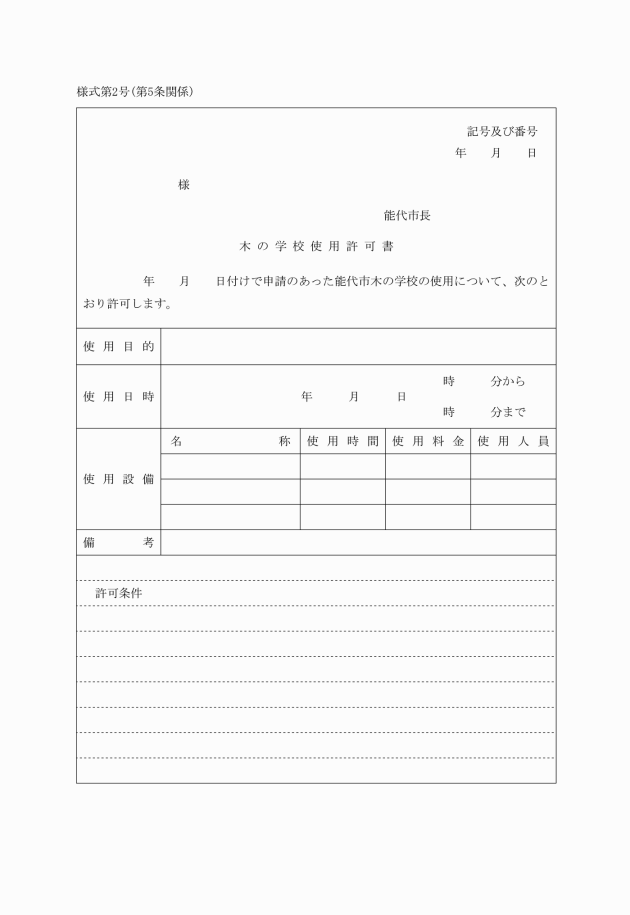 様式第2号(第5条関係)

記号及び番号
年　月　日

様

能代市長

木の学校使用許可書

年　月　日付けで申請のあった能代市木の学校の使用について、次のとおり許可します。

| 使用目的 | | | | |
|---|---|---|---|---|
| 使用日時 | 年　月　日　時　分から　時　分まで | | | |
| 使用設備 | 名称 | 使用時間 | 使用料金 | 使用人員 |
| | | | | |
| | | | | |
| | | | | |
| 備考 | | | | |

許可条件